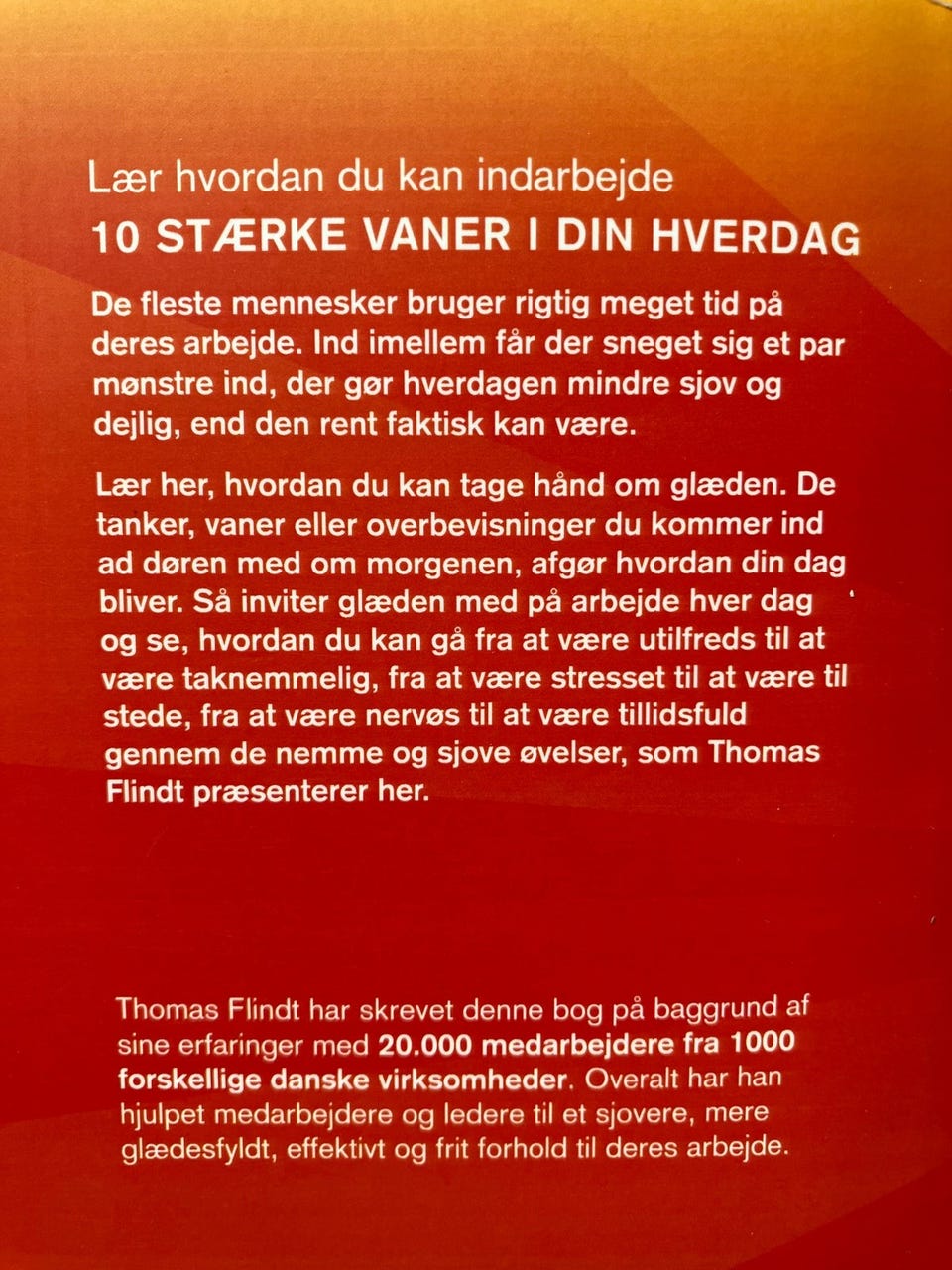 Lær hvordan du kan indarbejde
10 STÆRKE VANER I DIN HVERDAG

De fleste mennesker bruger rigtig meget tid på deres arbejde. Ind imellem får der sneget sig et par mønstre ind, der gør hverdagen mindre sjov og dejlig, end den rent faktisk kan være.

Lær her, hvordan du kan tage hånd om glæden. De tanker, vaner eller overbevisninger du kommer ind ad døren med om morgenen, afgør hvordan din dag bliver. Så inviter glæden med på arbejde hver dag og se, hvordan du kan gå fra at være utilfreds til at være taknemmelig, fra at være stresset til at være til stede, fra at være nervøs til at være tillidsfuld gennem de nemme og sjove øvelser, som Thomas Flindt præsenterer her.

Thomas Flindt har skrevet denne bog på baggrund af sine erfaringer med 20.000 medarbejdere fra 1000 forskellige danske virksomheder. Overalt har han hjulpet medarbejdere og ledere til et sjovere, mere glædesfyldt, effektivt og frit forhold til deres arbejde.